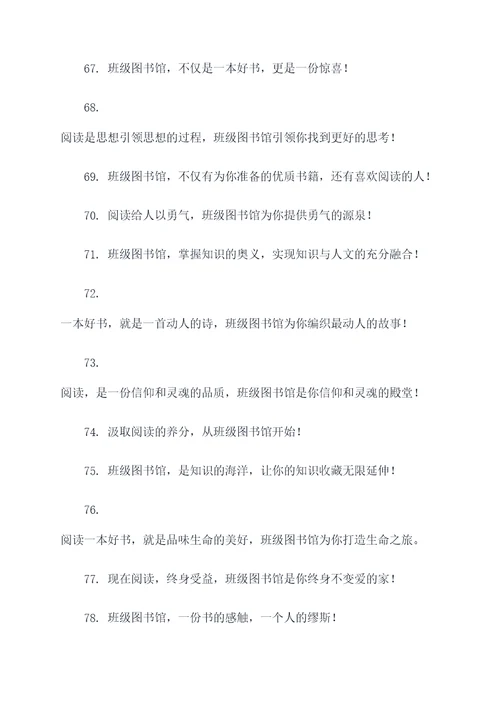 67. 班级图书馆，不仅是一本好书，更是一份惊喜！

68.

阅读是思想引领思想的过程，班级图书馆引领你找到更好的思考！

69. 班级图书馆，不仅有为你准备的优质书籍，还有喜欢阅读的人！

70. 阅读给人以勇气，班级图书馆为你提供勇气的源泉！

71. 班级图书馆，掌握知识的奥义，实现知识与人文的充分融合！

72.

一本好书，就是一首动人的诗，班级图书馆为你编织最动人的故事！

73.

阅读，是一份信仰和灵魂的品质，班级图书馆是你信仰和灵魂的殿堂！

74. 汲取阅读的养分，从班级图书馆开始！

75. 班级图书馆，是知识的海洋，让你的知识收藏无限延伸！

76.

阅读一本好书，就是品味生命的美好，班级图书馆为你打造生命之旅。

77. 现在阅读，终身受益，班级图书馆是你终身不变爱的家！

78. 班级图书馆，一份书的感触，一个人的缪斯！